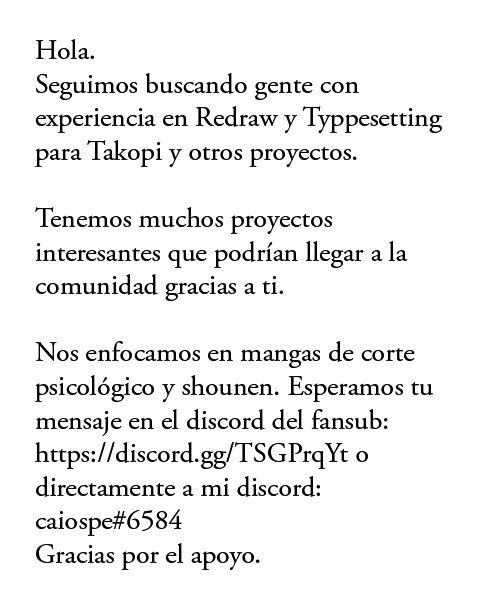 Hola.
Seguimos buscando gente con experiencia en Redraw y Typpesetting para Takopi y otros proyectos.

Tenemos muchos proyectos interesantes que podrían llegar a la comunidad gracias a ti.

Nos enfocamos en mangas de corte psicológico y shounen. Esperamos tu mensaje en el discord del fansub: https://discord.gg/TSGPrqYt o directamente a mi discord: caiospe#6584
Gracias por el apoyo.